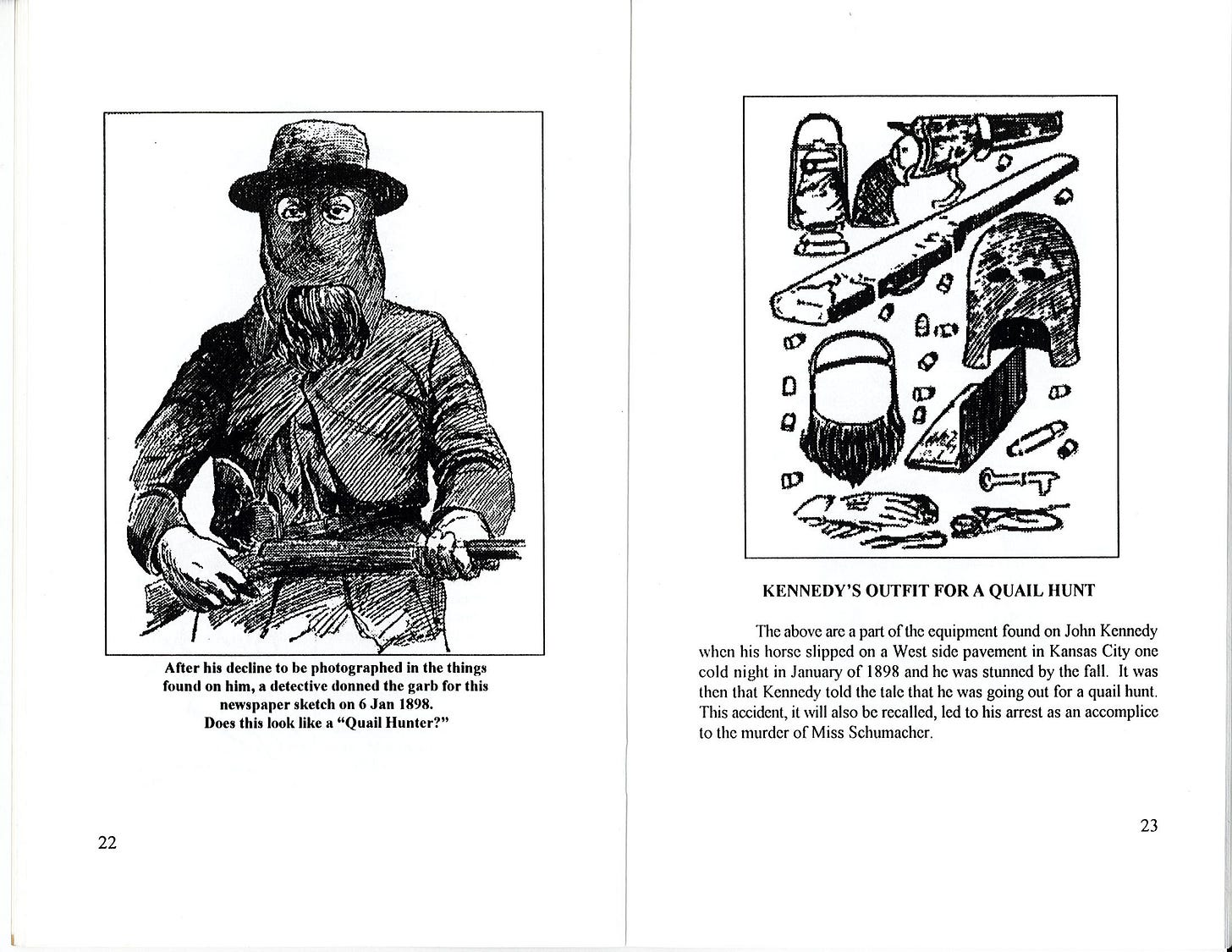 After his decline to be photographed in the things found on him, a detective donned the garb for this newspaper sketch on 6 Jan 1898.
Does this look like a "Quail Hunter?"

22

KENNEDY'S OUTFIT FOR A QUAIL HUNT

The above are a part of the equipment found on John Kennedy when his horse slipped on a West side pavement in Kansas City one cold night in January of 1898 and he was stunned by the fall. It was then that Kennedy told the tale that he was going out for a quail hunt. This accident, it will also be recalled, led to his arrest as an accomplice to the murder of Miss Schumacher.

23